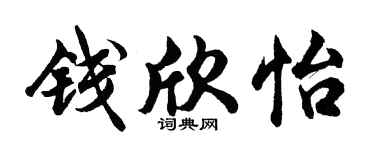 钱欣怡

词典网